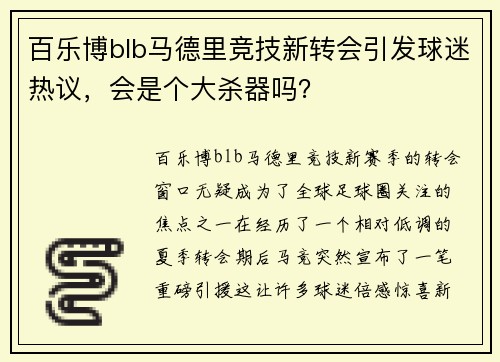 百乐博blb马德里竞技新转会引发球迷热议，会是个大杀器吗？

百乐博blb马德里竞技新赛季的转会窗口无疑成为了全球足球圈关注的焦点之一在经历了一个相对低调的夏季转会期后马竞突然宣布了一笔重磅引援这让许多球迷倍感惊喜新